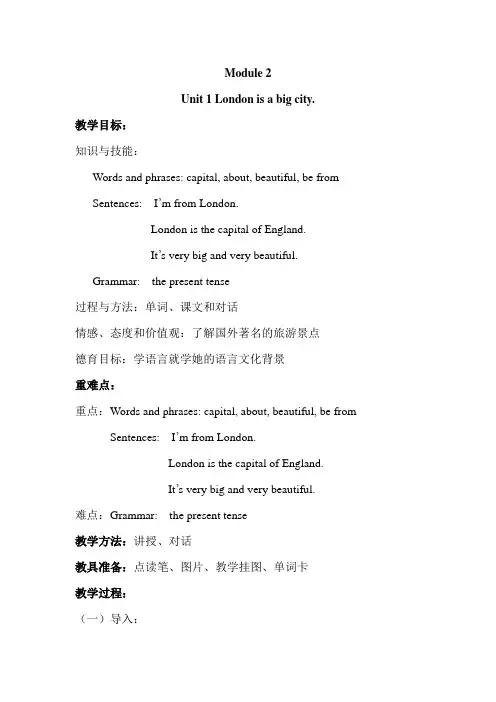 Module 2

Unit 1 London is a big city.

教学目标：

知识与技能：

Words and phrases: capital, about, beautiful, be from

Sentences: I'm from London.

London is the capital of England.

It's very big and very beautiful.

Grammar: the present tense

过程与方法：单词、课文和对话

情感、态度和价值观：了解国外著名的旅游景点

德育目标：学语言就学她的语言文化背景

重难点：

重点：Words and phrases: capital, about, beautiful, be from

Sentences: I'm from London.

London is the capital of England.

It's very big and very beautiful.

难点：Grammar: the present tense

教学方法：讲授、对话

教具准备：点读笔、图片、教学挂图、单词卡

教学过程：

（一）导入：